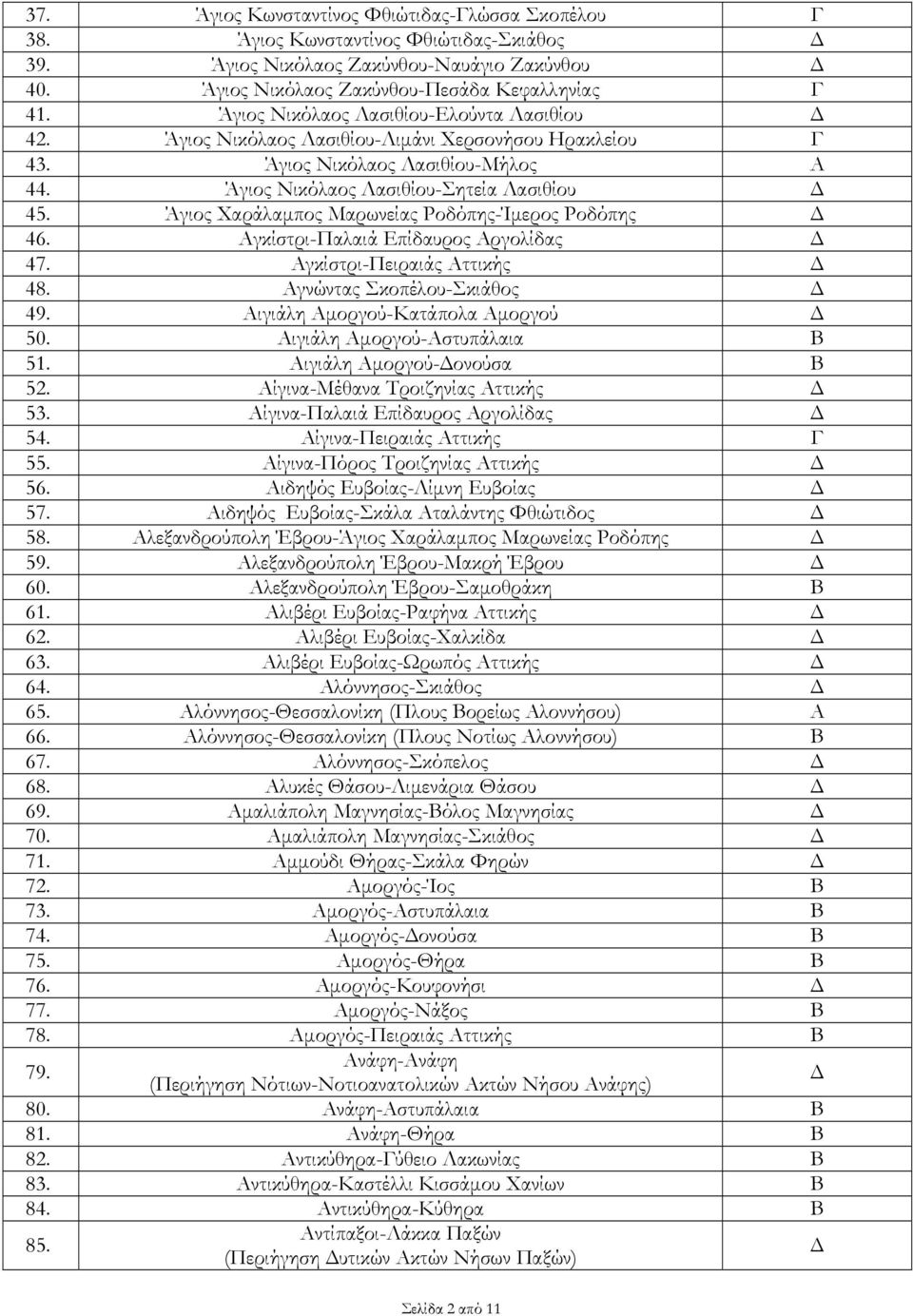 | 37. | Άγιος Κωνσταντίνος Φθιώτιδας-Γλώσσα Σκοπέλου | Γ |
|---|---|---|
| 38. | Άγιος Κωνσταντίνος Φθιώτιδας-Σκιάθος | Δ |
| 39. | Άγιος Νικόλαος Ζακύνθου-Ναυάγιο Ζακύνθου | Δ |
| 40. | Άγιος Νικόλαος Ζακύνθου-Πεσάδα Κεφαλληνίας | Γ |
| 41. | Άγιος Νικόλαος Λασιθίου-Ελούντα Λασιθίου | Δ |
| 42. | Άγιος Νικόλαος Λασιθίου-Λιμάνι Χερσονήσου Ηρακλείου | Γ |
| 43. | Άγιος Νικόλαος Λασιθίου-Μήλος | Α |
| 44. | Άγιος Νικόλαος Λασιθίου-Σητεία Λασιθίου | Δ |
| 45. | Άγιος Χαράλαμπος Μαρωνείας Ροδόπης-Ίμερος Ροδόπης | Δ |
| 46. | Αγκίστρι-Παλαιά Επίδαυρος Αργολίδας | Δ |
| 47. | Αγκίστρι-Πειραιάς Αττικής | Δ |
| 48. | Αγνώντας Σκοπέλου-Σκιάθος | Δ |
| 49. | Αιγιάλη Αμοργού-Κατάπολα Αμοργού | Δ |
| 50. | Αιγιάλη Αμοργού-Αστυπάλαια | Β |
| 51. | Αιγιάλη Αμοργού-Δονούσα | Β |
| 52. | Αίγινα-Μέθανα Τροιζηνίας Αττικής | Δ |
| 53. | Αίγινα-Παλαιά Επίδαυρος Αργολίδας | Δ |
| 54. | Αίγινα-Πειραιάς Αττικής | Γ |
| 55. | Αίγινα-Πόρος Τροιζηνίας Αττικής | Δ |
| 56. | Αιδηψός Ευβοίας-Λίμνη Ευβοίας | Δ |
| 57. | Αιδηψός Ευβοίας-Σκάλα Αταλάντης Φθιώτιδος | Δ |
| 58. | Αλεξανδρούπολη Έβρου-Άγιος Χαράλαμπος Μαρωνείας Ροδόπης | Δ |
| 59. | Αλεξανδρούπολη Έβρου-Μακρή Έβρου | Δ |
| 60. | Αλεξανδρούπολη Έβρου-Σαμοθράκη | Β |
| 61. | Αλιβέρι Ευβοίας-Ραφήνα Αττικής | Δ |
| 62. | Αλιβέρι Ευβοίας-Χαλκίδα | Δ |
| 63. | Αλιβέρι Ευβοίας-Ωρωπός Αττικής | Δ |
| 64. | Αλόννησος-Σκιάθος | Δ |
| 65. | Αλόννησος-Θεσσαλονίκη (Πλους Βορείως Αλοννήσου) | Α |
| 66. | Αλόννησος-Θεσσαλονίκη (Πλους Νοτίως Αλοννήσου) | Β |
| 67. | Αλόννησος-Σκόπελος | Δ |
| 68. | Αλυκές Θάσου-Λιμενάρια Θάσου | Δ |
| 69. | Αμαλιάπολη Μαγνησίας-Βόλος Μαγνησίας | Δ |
| 70. | Αμαλιάπολη Μαγνησίας-Σκιάθος | Δ |
| 71. | Αμμούδι Θήρας-Σκάλα Φηρών | Δ |
| 72. | Αμοργός-Ίος | Β |
| 73. | Αμοργός-Αστυπάλαια | Β |
| 74. | Αμοργός-Δονούσα | Β |
| 75. | Αμοργός-Θήρα | Β |
| 76. | Αμοργός-Κουφονήσι | Δ |
| 77. | Αμοργός-Νάξος | Β |
| 78. | Αμοργός-Πειραιάς Αττικής | Β |
| 79. | Ανάφη-Ανάφη (Περιήγηση Νότιων-Νοτιοανατολικών Ακτών Νήσου Ανάφης) | Δ |
| 80. | Ανάφη-Αστυπάλαια | Β |
| 81. | Ανάφη-Θήρα | Β |
| 82. | Αντικύθηρα-Γύθειο Λακωνίας | Β |
| 83. | Αντικύθηρα-Καστέλλι Κισσάμου Χανίων | Β |
| 84. | Αντικύθηρα-Κύθηρα | Β |
| 85. | Αντίπαξοι-Λάκκα Παξών (Περιήγηση Δυτικών Ακτών Νήσων Παξών) | Δ |

Σελίδα 2 από 11